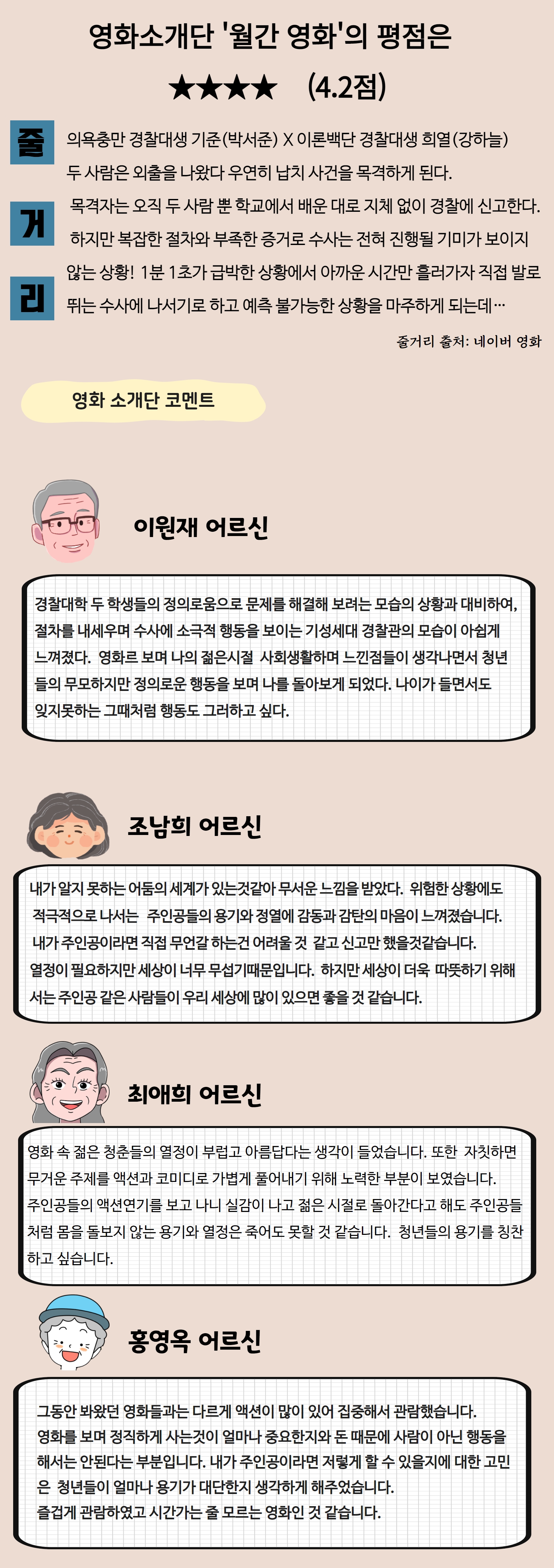 영화소개단 '월간 영화'의 평점은

★★★★ (4.2점)

줄
거
리

의욕충만 경찰대생 기준(박서준) X 이론백단 경찰대생 희열(강하늘)
두 사람은 외출을 나왔다 우연히 납치 사건을 목격하게 된다.
목격자는 오직 두 사람 뿐 학교에서 배운 대로 지체 없이 경찰에 신고한다.
하지만 복잡한 절차와 부족한 증거로 수사는 전혀 진행될 기미가 보이지 않는 상황! 1분 1초가 급박한 상황에서 아까운 시간만 흘러가자 직접 발로 뛰는 수사에 나서기로 하고 예측 불가능한 상황을 마주하게 되는데…

줄거리 출처: 네이버 영화

영화 소개단 코멘트

이원재 어르신

경찰대학 두 학생들의 정의로움으로 문제를 해결해 보려는 모습의 상황과 대비하여, 절차를 내세우며 수사에 소극적 행동을 보이는 기성세대 경찰관의 모습이 아쉽게 느껴졌다. 영화르 보며 나의 젊은시절 사회생활하며 느낀점들이 생각나면서 청년들의 무모하지만 정의로운 행동을 보며 나를 돌아보게 되었다. 나이가 들면서도 잊지못하는 그때처럼 행동도 그러하고 싶다.

조남희 어르신

내가 알지 못하는 어둠의 세계가 있는것같아 무서운 느낌을 받았다. 위험한 상황에도 적극적으로 나서는 주인공들의 용기와 정열에 감동과 감탄의 마음이 느껴졌습니다. 내가 주인공이라면 직접 무언갈 하는건 어려울 것 같고 신고만 했을것같습니다. 열정이 필요하지만 세상이 너무 무섭기때문입니다. 하지만 세상이 더욱 따뜻하기 위해서는 주인공 같은 사람들이 우리 세상에 많이 있으면 좋을 것 같습니다.

최애희 어르신

영화 속 젊은 청춘들의 열정이 부럽고 아름답다는 생각이 들었습니다. 또한 자칫하면 무거운 주제를 액션과 코미디로 가볍게 풀어내기 위해 노력한 부분이 보였습니다. 주인공들의 액션연기를 보고 나니 실감이 나고 젊은 시절로 돌아간다고 해도 주인공들처럼 몸을 돌보지 않는 용기와 열정은 죽어도 못할 것 같습니다. 청년들의 용기를 칭찬하고 싶습니다.

홍영옥 어르신

그동안 봐왔던 영화들과는 다르게 액션이 많이 있어 집중해서 관람했습니다. 영화를 보며 정직하게 사는것이 얼마나 중요한지와 돈 때문에 사람이 아닌 행동을 해서는 안된다는 부분입니다. 내가 주인공이라면 저렇게 할 수 있을지에 대한 고민은 청년들이 얼마나 용기가 대단한지 생각하게 해주었습니다.
즐겁게 관람하였고 시간가는 줄 모르는 영화인 것 같습니다.